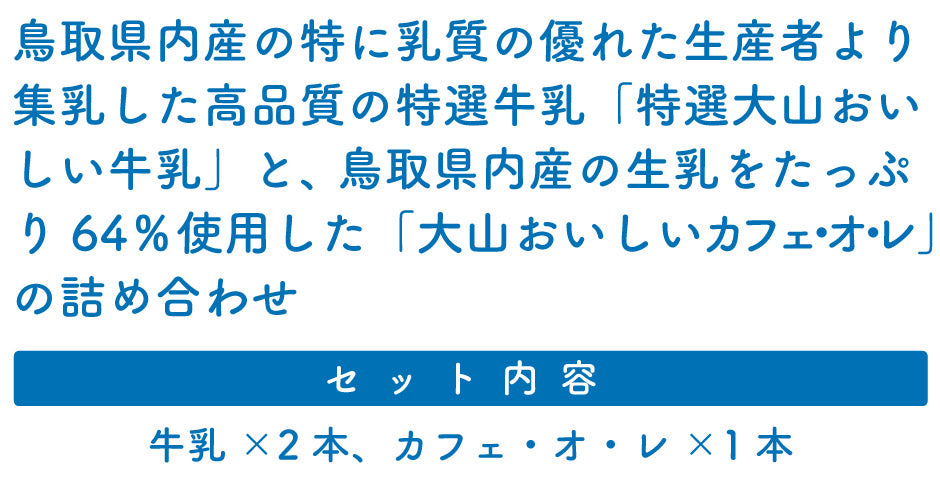 鳥取県内産の特に乳質の優れた生産者より集乳した高品質の特選牛乳「特選大山おいしい牛乳」と、鳥取県内産の生乳をたっぷり64%使用した「大山おいしいカフェ･オ･レ」の詰め合わせ

セット内容

牛乳×2本、カフェ・オ・レ×1本